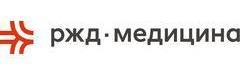 ржд·медицина